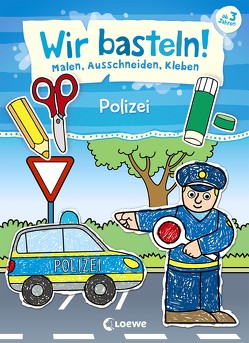 ab 3 Jahren

Wir basteln!
Malen, Ausschneiden, Kleben

Polizei

POLIZEI

Loewe